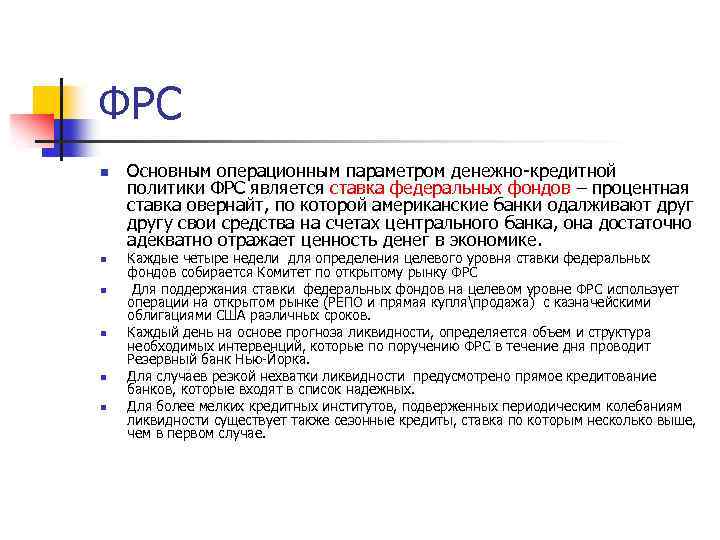 ФРС

Основным операционным параметром денежно-кредитной политики ФРС является ставка федеральных фондов – процентная ставка овернайт, по которой американские банки одалживают друг другу свои средства на счетах центрального банка, она достаточно адекватно отражает ценность денег в экономике.

Каждые четыре недели для определения целевого уровня ставки федеральных фондов собирается Комитет по открытому рынку ФРС

Для поддержания ставки федеральных фондов на целевом уровне ФРС использует операции на открытом рынке (РЕПО и прямая купля\продажа) с казначейскими облигациями США различных сроков.

Каждый день на основе прогноза ликвидности, определяется объем и структура необходимых интервенций, которые по поручению ФРС в течение дня проводит Резервный банк Нью-Йорка.

Для случаев резкой нехватки ликвидности предусмотрено прямое кредитование банков, которые входят в список надежных.

Для более мелких кредитных институтов, подверженных периодическим колебаниям ликвидности существует также сезонные кредиты, ставка по которым несколько выше, чем в первом случае.